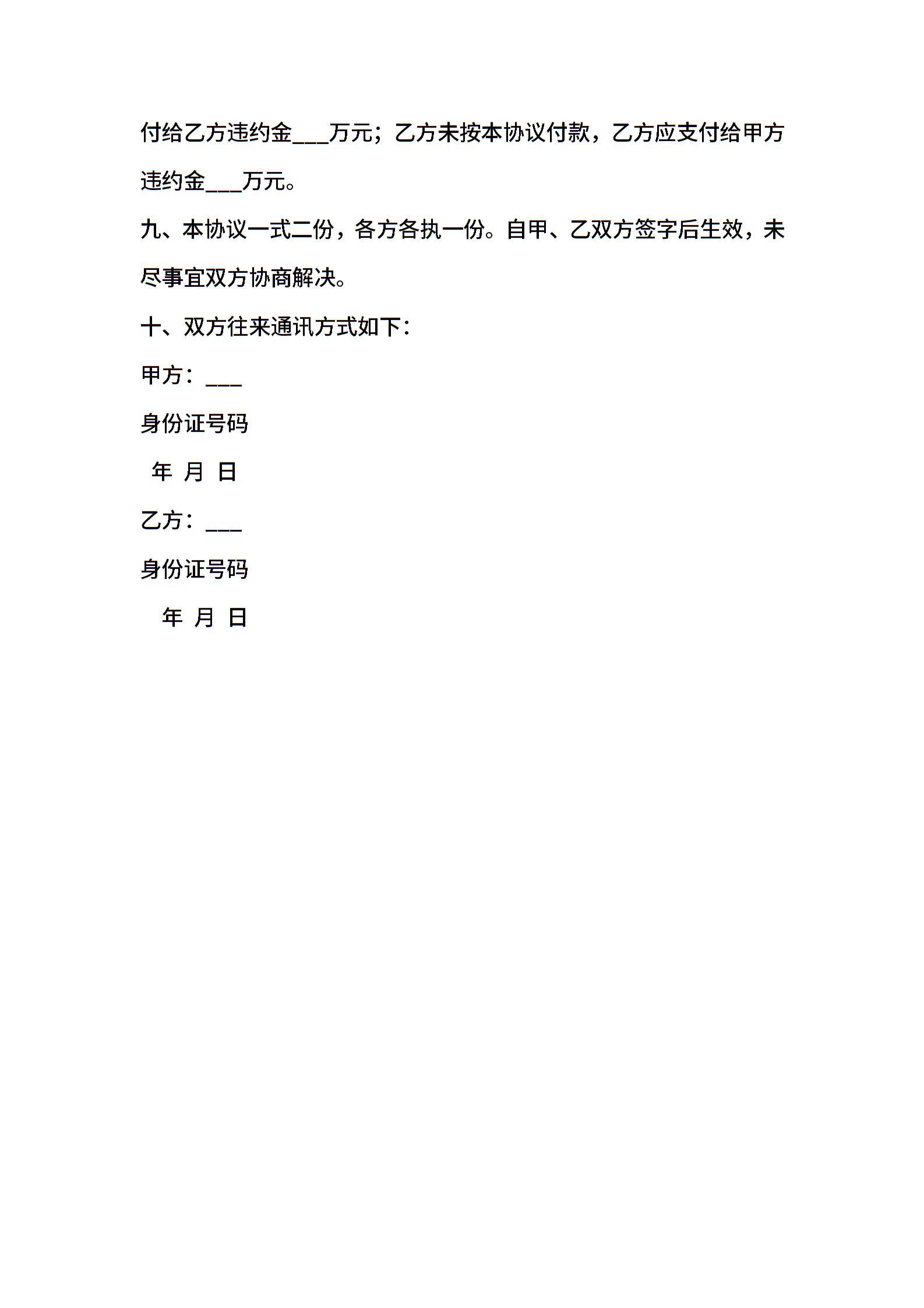 付给乙方违约金___万元；乙方未按本协议付款，乙方应支付给甲方违约金___万元。

九、本协议一式二份，各方各执一份。自甲、乙双方签字后生效，未尽事宜双方协商解决。

十、双方往来通讯方式如下：

甲方：___

身份证号码

年 月 日

乙方：___

身份证号码

年 月 日